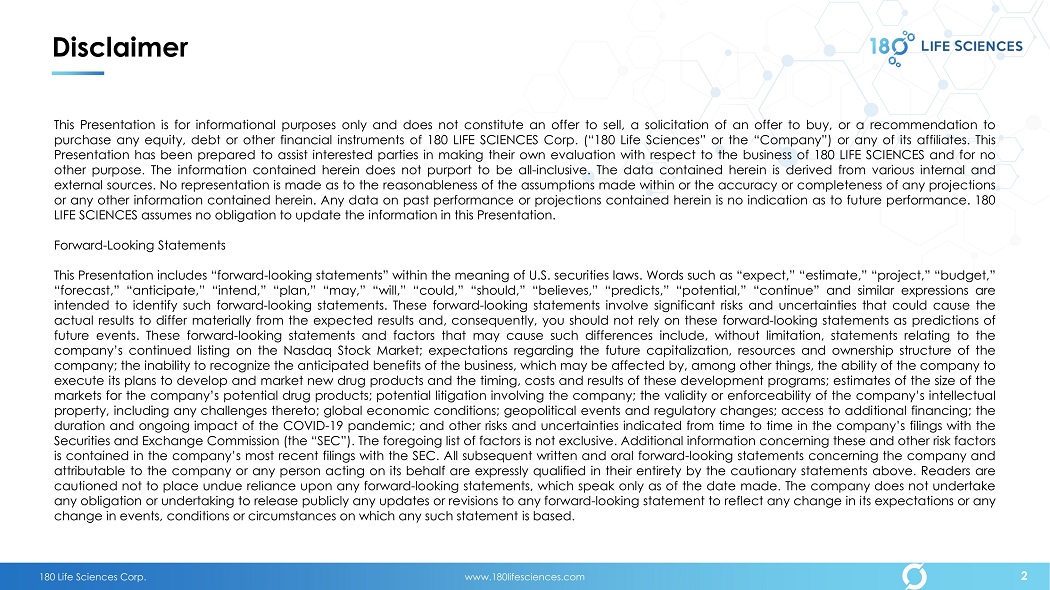 Disclaimer

180 LIFE SCIENCES

This Presentation is for informational purposes only and does not constitute an offer to sell, a solicitation of an offer to buy, or a recommendation to purchase any equity, debt or other financial instruments of 180 LIFE SCIENCES Corp. ("180 Life Sciences" or the "Company") or any of its affiliates. This Presentation has been prepared to assist interested parties in making their own evaluation with respect to the business of 180 LIFE SCIENCES and for no other purpose. The information contained herein does not purport to be all-inclusive. The data contained herein is derived from various internal and external sources. No representation is made as to the reasonableness of the assumptions made within or the accuracy or completeness of any projections or any other information contained herein. Any data on past performance or projections contained herein is no indication as to future performance. 180 LIFE SCIENCES assumes no obligation to update the information in this Presentation.

Forward-Looking Statements

This Presentation includes "forward-looking statements" within the meaning of U.S. securities laws. Words such as "expect," "estimate," "project," "budget," "forecast," "anticipate," "intend," "plan," "may," "will," "could," "should," "believes," "predicts," "potential," "continue" and similar expressions are intended to identify such forward-looking statements. These forward-looking statements involve significant risks and uncertainties that could cause the actual results to differ materially from the expected results and, consequently, you should not rely on these forward-looking statements as predictions of future events. These forward-looking statements and factors that may cause such differences include, without limitation, statements relating to the company's continued listing on the Nasdaq Stock Market; expectations regarding the future capitalization, resources and ownership structure of the company; the inability to recognize the anticipated benefits of the business, which may be affected by, among other things, the ability of the company to execute its plans to develop and market new drug products and the timing, costs and results of these development programs; estimates of the size of the markets for the company's potential drug products; potential litigation involving the company; the validity or enforceability of the company's intellectual property, including any challenges thereto; global economic conditions; geopolitical events and regulatory changes; access to additional financing; the duration and ongoing impact of the COVID-19 pandemic; and other risks and uncertainties indicated from time to time in the company's filings with the Securities and Exchange Commission (the "SEC"). The foregoing list of factors is not exclusive. Additional information concerning these and other risk factors is contained in the company's most recent filings with the SEC. All subsequent written and oral forward-looking statements concerning the company and attributable to the company or any person acting on its behalf are expressly qualified in their entirety by the cautionary statements above. Readers are cautioned not to place undue reliance upon any forward-looking statements, which speak only as of the date made. The company does not undertake any obligation or undertaking to release publicly any updates or revisions to any forward-looking statement to reflect any change in its expectations or any change in events, conditions or circumstances on which any such statement is based.

180 Life Sciences Corp.    www.180lifesciences.com    2